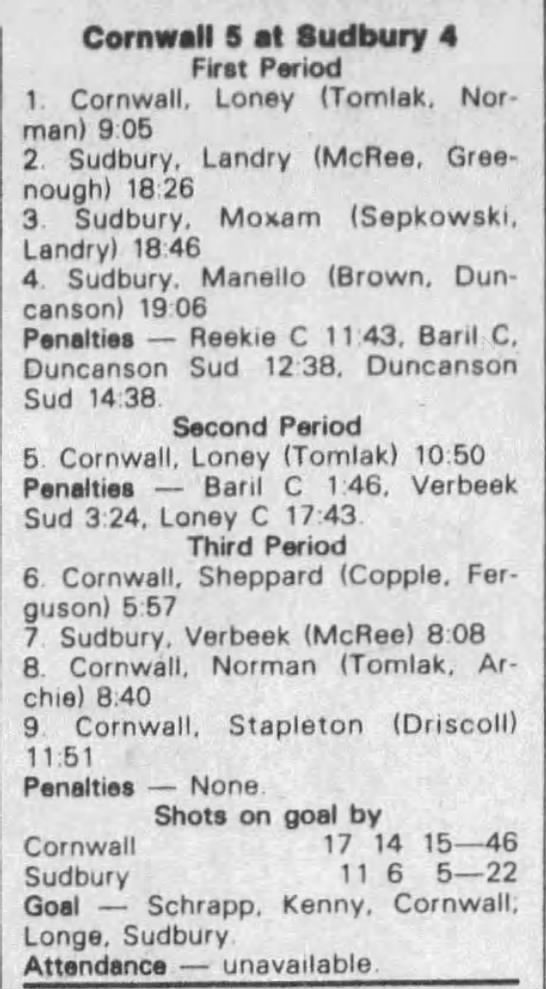 Cornwall 5 at Sudbury 4

First Period

1. Cornwall, Loney (Tomlak, Norman) 9:05

2. Sudbury, Landry (McRee, Greenough) 18:26

3. Sudbury, Moxam (Sepkowski, Landry) 18:46

4. Sudbury, Manello (Brown, Duncanson) 19:06

Penalties — Reekie C 11:43, Baril C, Duncanson Sud 12:38, Duncanson Sud 14:38.

Second Period

5. Cornwall, Loney (Tomlak) 10:50

Penalties — Baril C 1:46, Verbeek Sud 3:24, Loney C 17:43.

Third Period

6. Cornwall, Sheppard (Copple, Ferguson) 5:57

7. Sudbury, Verbeek (McRee) 8:08

8. Cornwall, Norman (Tomlak, Archie) 8:40

9. Cornwall, Stapleton (Driscoll) 11:51

Penalties — None.

Shots on goal by

Cornwall 17 14 15—46
Sudbury 11 6 5—22

Goal — Schrapp, Kenny, Cornwall; Longe, Sudbury.

Attendance — unavailable.